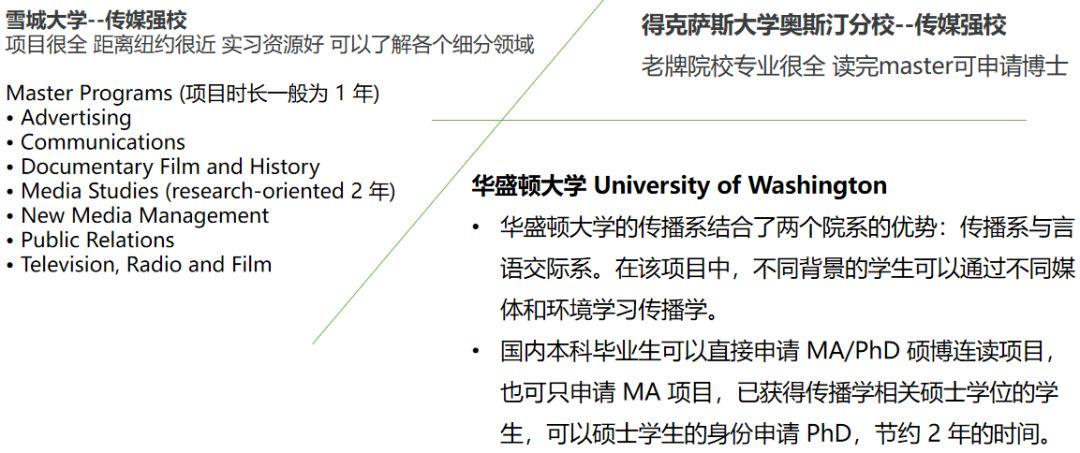 雪城大学--传媒强校
项目很全 距离纽约很近 实习资源好 可以了解各个细分领域

Master Programs (项目时长一般为 1 年)
• Advertising
• Communications
• Documentary Film and History
• Media Studies (research-oriented 2 年)
• New Media Management
• Public Relations
• Television, Radio and Film

得克萨斯大学奥斯汀分校--传媒强校
老牌院校专业很全 读完master可申请博士

华盛顿大学 University of Washington
• 华盛顿大学的传播系结合了两个院系的优势：传播系与言语交际系。在该项目中，不同背景的学生可以通过不同媒体和环境学习传播学。
• 国内本科毕业生可以直接申请 MA/PhD 硕博连读项目，也可只申请 MA 项目，已获得传播学相关硕士学位的学生，可以硕士学生的身份申请 PhD，节约 2 年的时间。